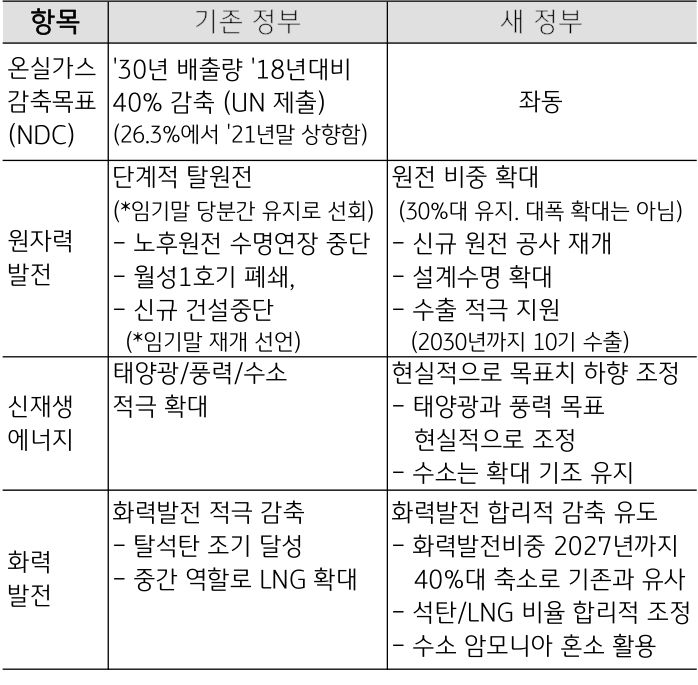 | 항목 | 기존 정부 | 새 정부 |
|---|---|---|
| 온실가스 감축목표 (NDC) | '30년 배출량 '18년대비 40% 감축 (UN 제출) (26.3%에서 '21년말 상향함) | 좌동 |
| 원자력 발전 | 단계적 탈원전 (*임기말 당분간 유지로 선회) - 노후원전 수명연장 중단 - 월성1호기 폐쇄, - 신규 건설중단 (*임기말 재개 선언) | 원전 비중 확대 (30%대 유지. 대폭 확대는 아님) - 신규 원전 공사 재개 - 설계수명 확대 - 수출 적극 지원 (2030년까지 10기 수출) |
| 신재생 에너지 | 태양광/풍력/수소 적극 확대 | 현실적으로 목표치 하향 조정 - 태양광과 풍력 목표 현실적으로 조정 - 수소는 확대 기조 유지 |
| 화력 발전 | 화력발전 적극 감축 - 탈석탄 조기 달성 - 중간 역할로 LNG 확대 | 화력발전 합리적 감축 유도 - 화력발전비중 2027년까지 40%대 축소로 기존과 유사 - 석탄/LNG 비율 합리적 조정 - 수소 암모니아 혼소 활용 |